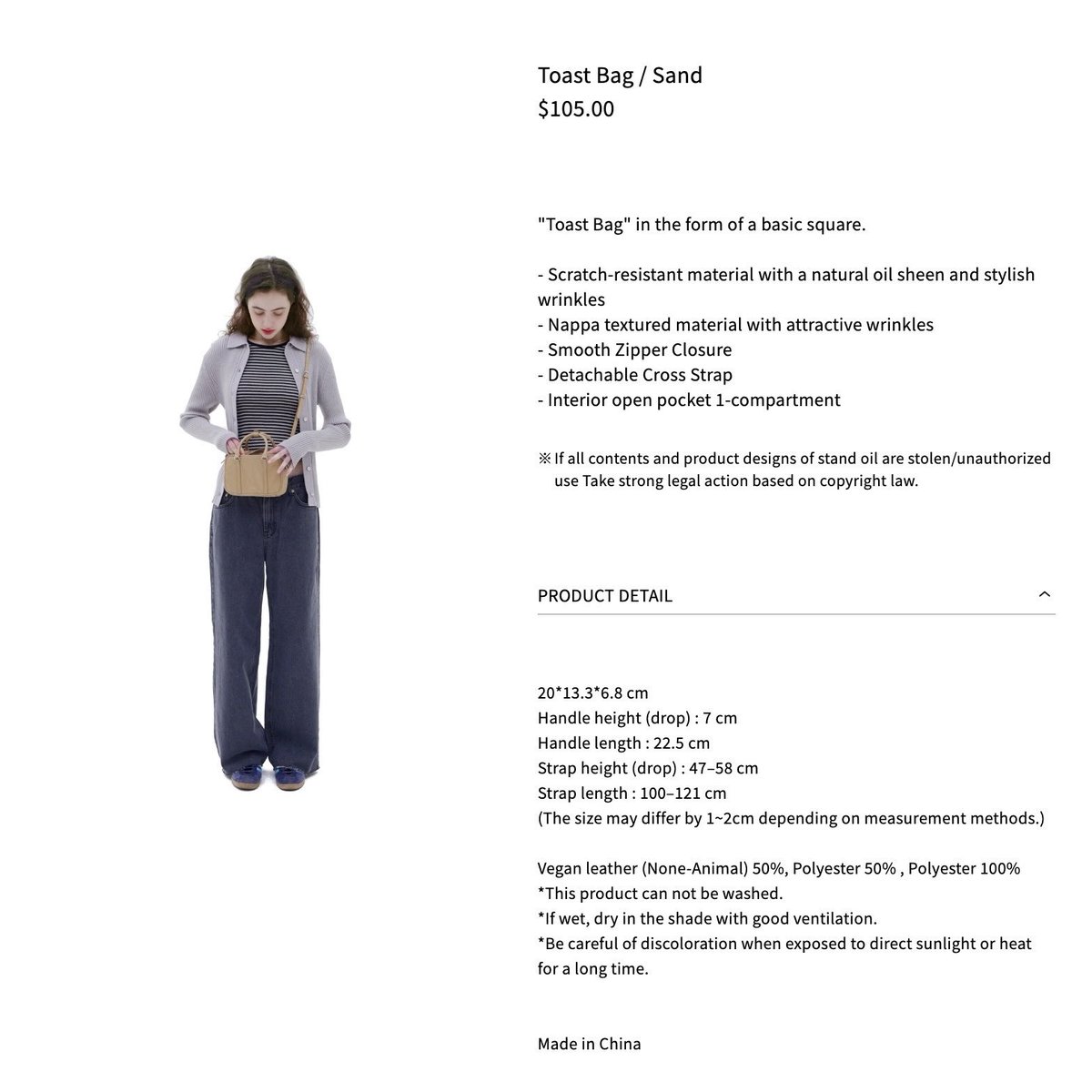 Toast Bag / Sand
$105.00

"Toast Bag" in the form of a basic square.

- Scratch-resistant material with a natural oil sheen and stylish wrinkles
- Nappa textured material with attractive wrinkles
- Smooth Zipper Closure
- Detachable Cross Strap
- Interior open pocket 1-compartment

※ If all contents and product designs of stand oil are stolen/unauthorized use Take strong legal action based on copyright law.

PRODUCT DETAIL

20*13.3*6.8 cm
Handle height (drop) : 7 cm
Handle length : 22.5 cm
Strap height (drop) : 47–58 cm
Strap length : 100–121 cm
(The size may differ by 1~2cm depending on measurement methods.)

Vegan leather (None-Animal) 50%, Polyester 50% , Polyester 100%
*This product can not be washed.
*If wet, dry in the shade with good ventilation.
*Be careful of discoloration when exposed to direct sunlight or heat for a long time.

Made in China